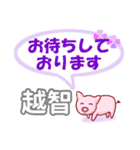 お待ちして
おります

越智